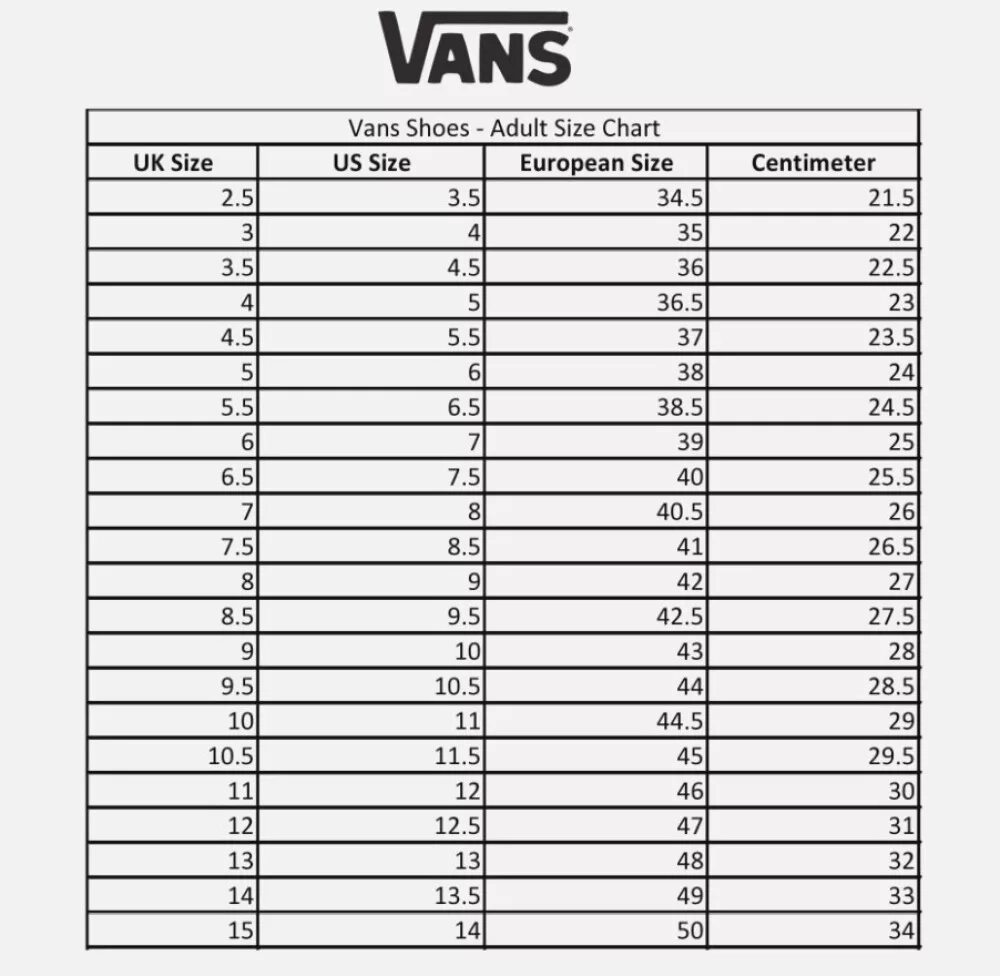 VANS

Vans Shoes - Adult Size Chart

| UK Size | US Size | European Size | Centimeter |
|---|---|---|---|
| 2.5 | 3.5 | 34.5 | 21.5 |
| 3 | 4 | 35 | 22 |
| 3.5 | 4.5 | 36 | 22.5 |
| 4 | 5 | 36.5 | 23 |
| 4.5 | 5.5 | 37 | 23.5 |
| 5 | 6 | 38 | 24 |
| 5.5 | 6.5 | 38.5 | 24.5 |
| 6 | 7 | 39 | 25 |
| 6.5 | 7.5 | 40 | 25.5 |
| 7 | 8 | 40.5 | 26 |
| 7.5 | 8.5 | 41 | 26.5 |
| 8 | 9 | 42 | 27 |
| 8.5 | 9.5 | 42.5 | 27.5 |
| 9 | 10 | 43 | 28 |
| 9.5 | 10.5 | 44 | 28.5 |
| 10 | 11 | 44.5 | 29 |
| 10.5 | 11.5 | 45 | 29.5 |
| 11 | 12 | 46 | 30 |
| 12 | 12.5 | 47 | 31 |
| 13 | 13 | 48 | 32 |
| 14 | 13.5 | 49 | 33 |
| 15 | 14 | 50 | 34 |